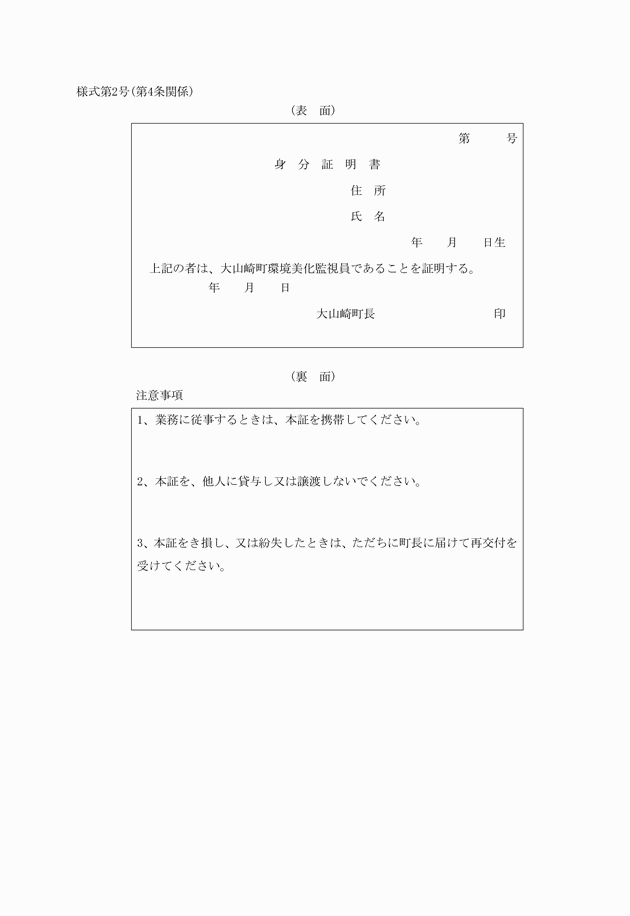 様式第2号(第4条関係)

(表 面)

第 号

身 分 証 明 書

住 所

氏 名

年 月 日生

上記の者は、大山崎町環境美化監視員であることを証明する。

年 月 日

大山崎町長 印

(裏 面)

注意事項

1、業務に従事するときは、本証を携帯してください。

2、本証を、他人に貸与し又は譲渡しないでください。

3、本証をき損し、又は紛失したときは、ただちに町長に届けて再交付を受けてください。